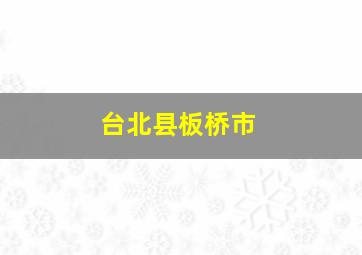 台北县板桥市